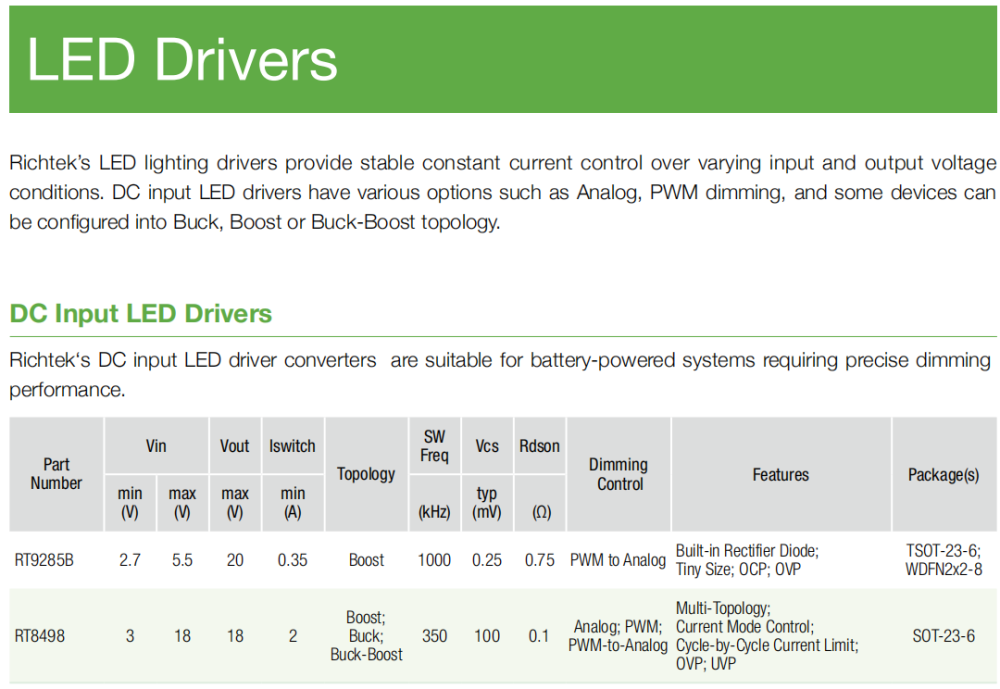 LED Drivers

Richtek's LED lighting drivers provide stable constant current control over varying input and output voltage conditions. DC input LED drivers have various options such as Analog, PWM dimming, and some devices can be configured into Buck, Boost or Buck-Boost topology.

DC Input LED Drivers

Richtek's DC input LED driver converters are suitable for battery-powered systems requiring precise dimming performance.

| Part Number | Vin min (V) | Vin max (V) | Vout max (V) | Iswitch min (A) | Topology | SW Freq (kHz) | Vcs typ (mV) | Rdson (Ω) | Dimming Control | Features | Package(s) |
|---|---|---|---|---|---|---|---|---|---|---|---|
| RT9285B | 2.7 | 5.5 | 20 | 0.35 | Boost | 1000 | 0.25 | 0.75 | PWM to Analog | Built-in Rectifier Diode; Tiny Size; OCP; OVP | TSOT-23-6; WDFN2x2-8 |
| RT8498 | 3 | 18 | 18 | 2 | Boost; Buck; Buck-Boost | 350 | 100 | 0.1 | Analog; PWM; PWM-to-Analog | Multi-Topology; Current Mode Control; Cycle-by-Cycle Current Limit; OVP; UVP | SOT-23-6 |